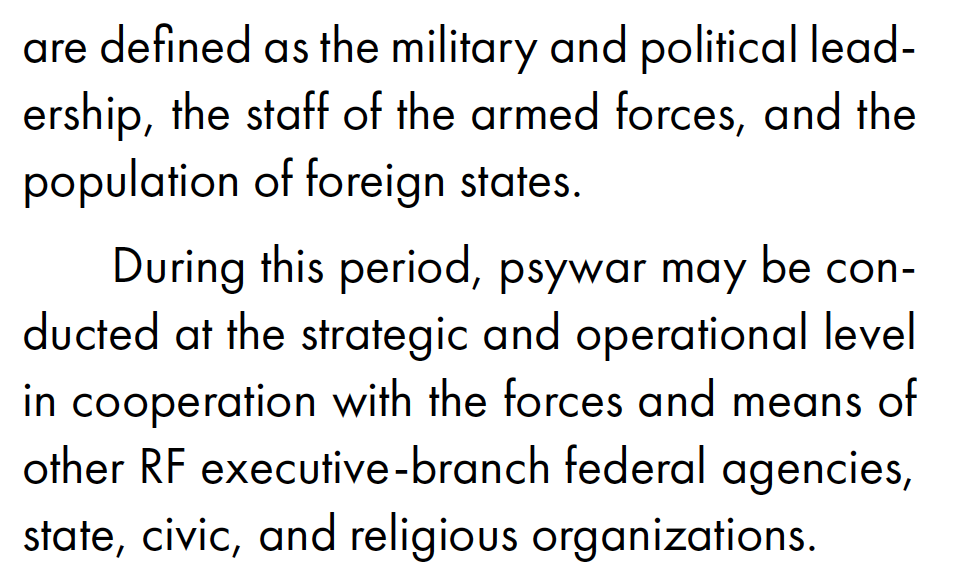 are defined as the military and political leadership, the staff of the armed forces, and the population of foreign states.

During this period, psywar may be conducted at the strategic and operational level in cooperation with the forces and means of other RF executive-branch federal agencies, state, civic, and religious organizations.